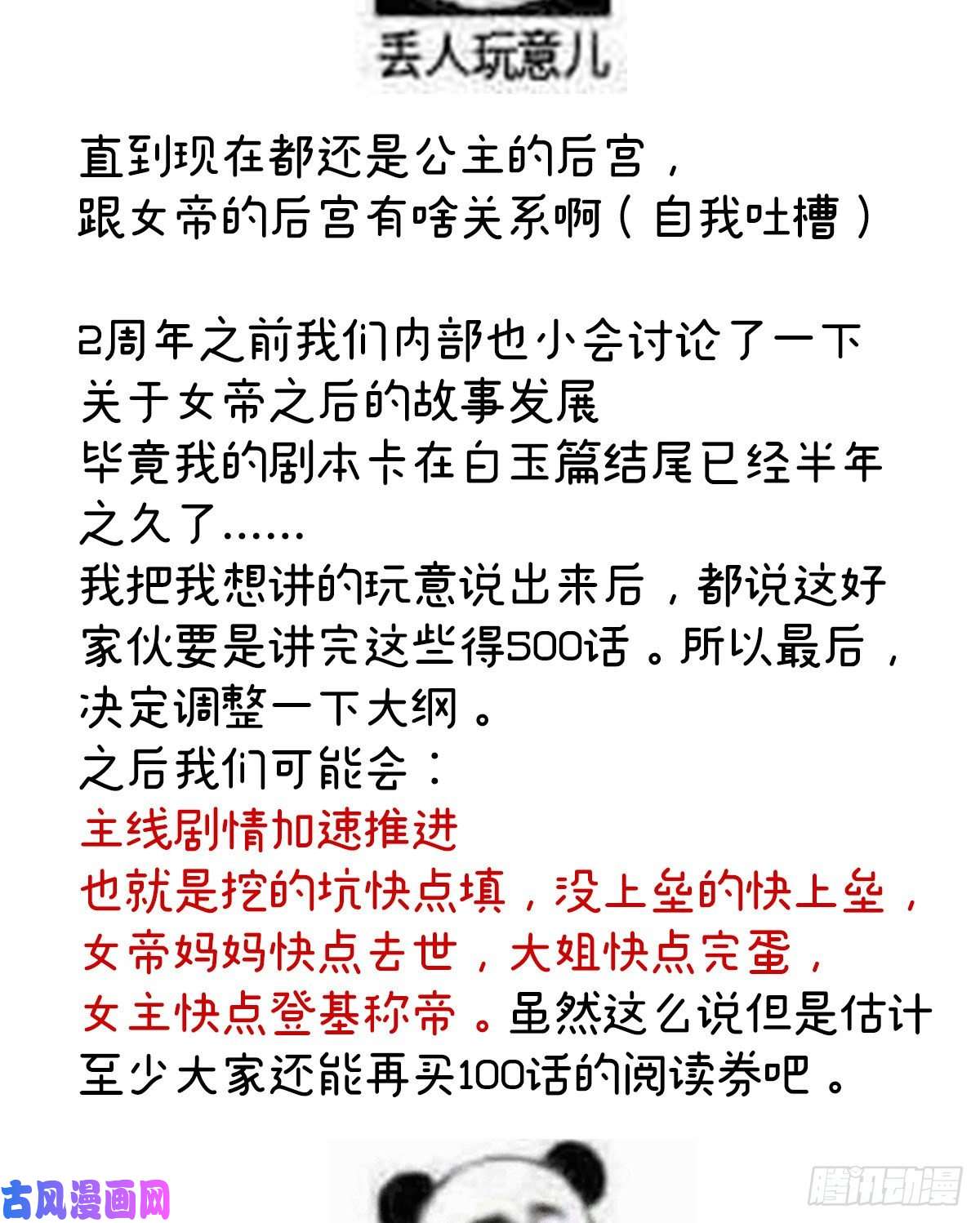 丢人玩意儿

直到现在都还是公主的后宫，
跟女帝的后宫有啥关系啊（自我吐槽）

2周年之前我们内部也小会讨论了一下
关于女帝之后的故事发展
毕竟我的剧本卡在白玉篇结尾已经半年之久了……
我把我想讲的玩意说出来后，都说这好家伙要是讲完这些得500话。所以最后，决定调整一下大纲。
之后我们可能会：
主线剧情加速推进
也就是挖的坑快点填，没上垒的快上垒，女帝妈妈快点去世，大姐快点完蛋，女主快点登基称帝。虽然这么说但是估计至少大家还能再买100话的阅读券吧。

古风漫画网
腾讯动漫